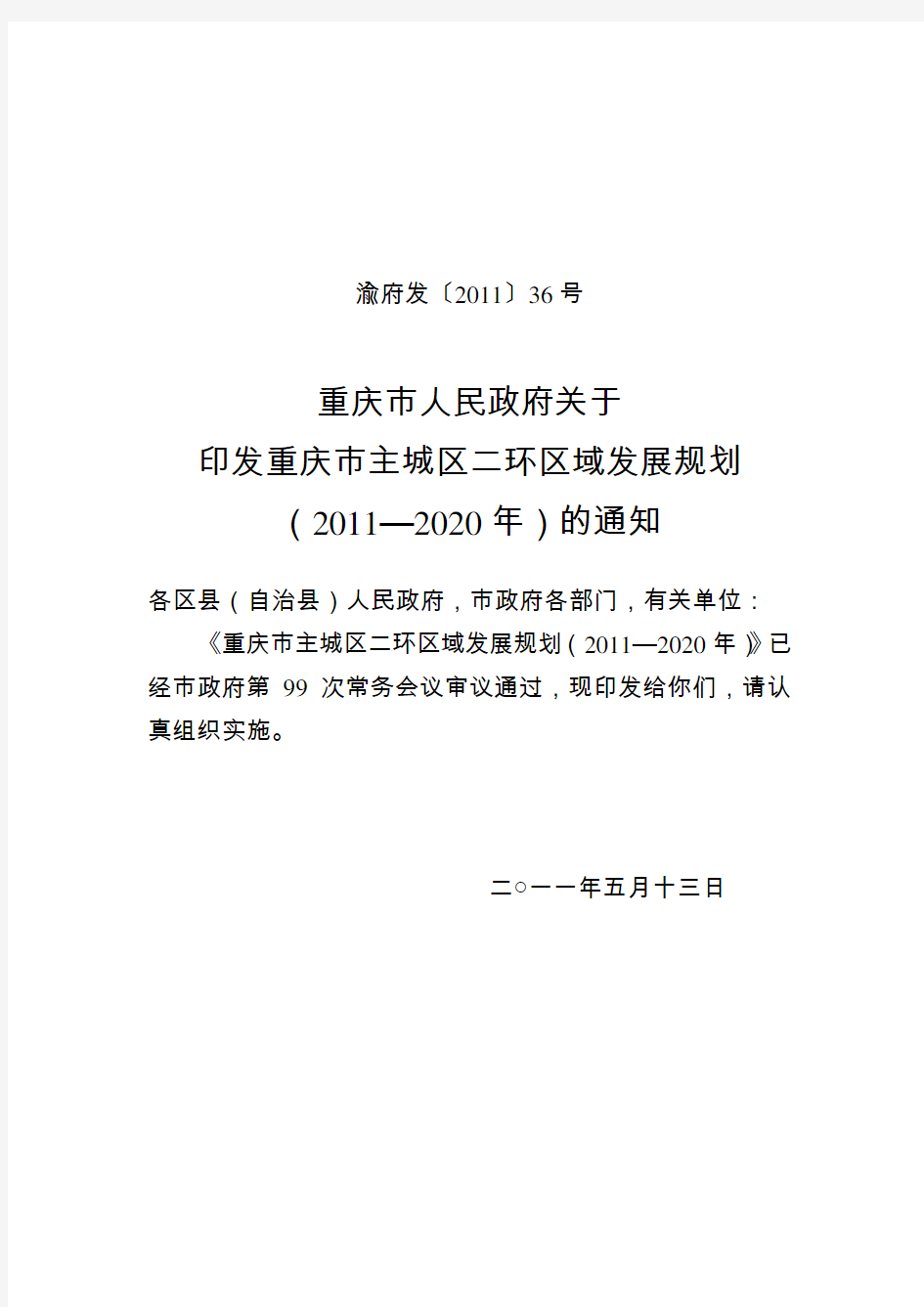 渝府发〔2011〕36号

重庆市人民政府关于
印发重庆市主城区二环区域发展规划
（2011—2020年）的通知

各区县（自治县）人民政府，市政府各部门，有关单位：

《重庆市主城区二环区域发展规划（2011—2020年）》已经市政府第99次常务会议审议通过，现印发给你们，请认真组织实施。

二○一一年五月十三日